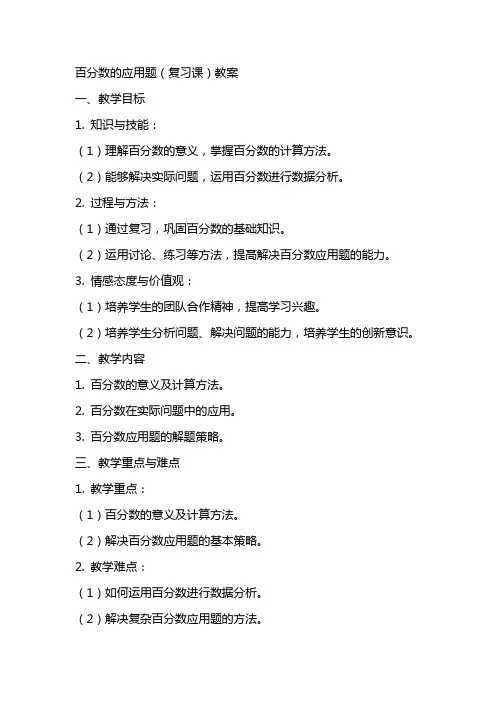 百分数的应用题（复习课）教案

一、教学目标

1. 知识与技能：

（1）理解百分数的意义，掌握百分数的计算方法。

（2）能够解决实际问题，运用百分数进行数据分析。

2. 过程与方法：

（1）通过复习，巩固百分数的基础知识。

（2）运用讨论、练习等方法，提高解决百分数应用题的能力。

3. 情感态度与价值观：

（1）培养学生的团队合作精神，提高学习兴趣。

（2）培养学生分析问题、解决问题的能力，培养学生的创新意识。

二、教学内容

1. 百分数的意义及计算方法。

2. 百分数在实际问题中的应用。

3. 百分数应用题的解题策略。

三、教学重点与难点

1. 教学重点：

（1）百分数的意义及计算方法。

（2）解决百分数应用题的基本策略。

2. 教学难点：

（1）如何运用百分数进行数据分析。

（2）解决复杂百分数应用题的方法。